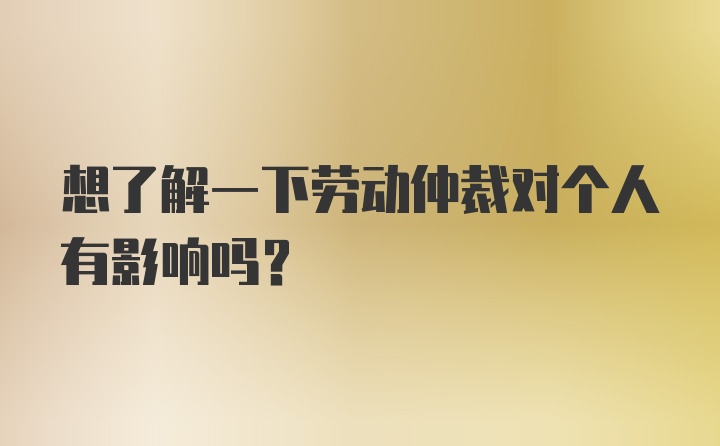 想了解一下劳动仲裁对个人有影响吗？